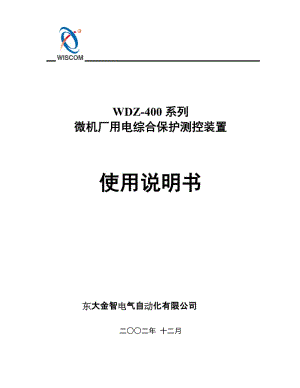 WISCOM

WDZ-400 系列
微机厂用电综合保护测控装置

使用说明书

东大金智电气自动化有限公司

二〇〇二年 十二月